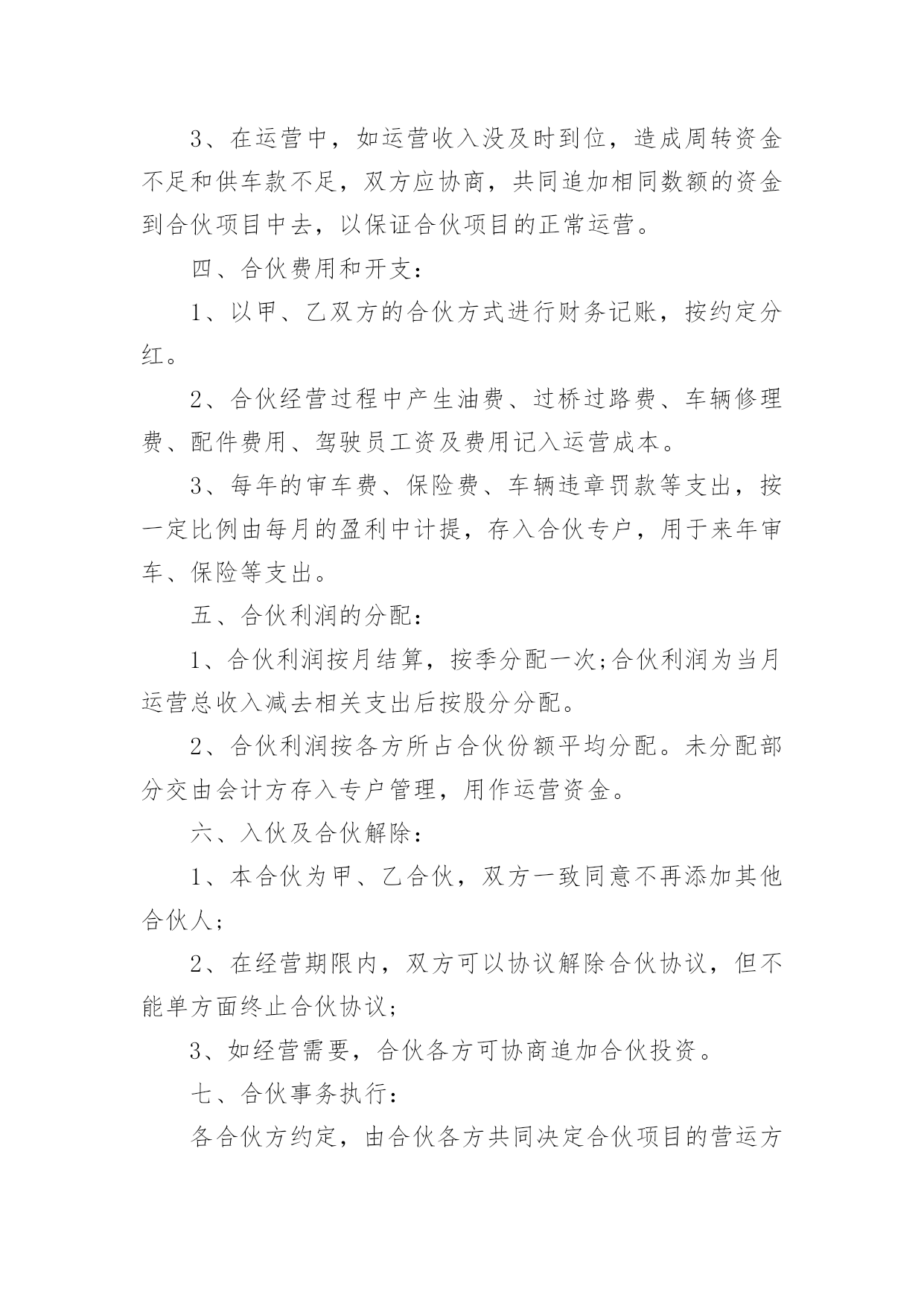 3、在运营中，如运营收入没及时到位，造成周转资金不足和供车款不足，双方应协商，共同追加相同数额的资金到合伙项目中去，以保证合伙项目的正常运营。

四、合伙费用和开支：

1、以甲、乙双方的合伙方式进行财务记账，按约定分红。

2、合伙经营过程中产生油费、过桥过路费、车辆修理费、配件费用、驾驶员工资及费用记入运营成本。

3、每年的审车费、保险费、车辆违章罚款等支出，按一定比例由每月的盈利中计提，存入合伙专户，用于来年审车、保险等支出。

五、合伙利润的分配：

1、合伙利润按月结算，按季分配一次;合伙利润为当月运营总收入减去相关支出后按股分分配。

2、合伙利润按各方所占合伙份额平均分配。未分配部分交由会计方存入专户管理，用作运营资金。

六、入伙及合伙解除：

1、本合伙为甲、乙合伙，双方一致同意不再添加其他合伙人;

2、在经营期限内，双方可以协议解除合伙协议，但不能单方面终止合伙协议;

3、如经营需要，合伙各方可协商追加合伙投资。

七、合伙事务执行：

各合伙方约定，由合伙各方共同决定合伙项目的营运方